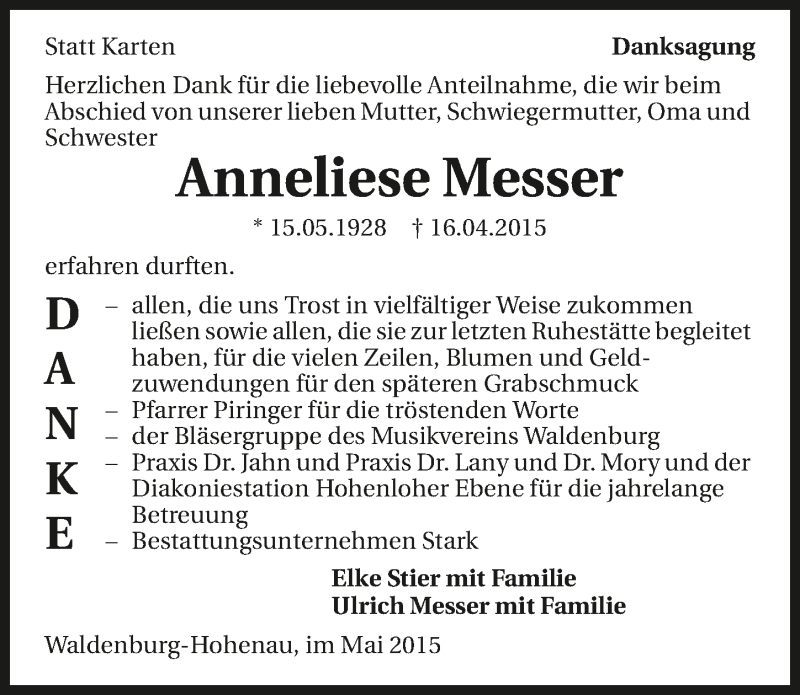 Statt Karten

Danksagung

Herzlichen Dank für die liebevolle Anteilnahme, die wir beim Abschied von unserer lieben Mutter, Schwiegermutter, Oma und Schwester

Anneliese Messer

* 15.05.1928 † 16.04.2015

erfahren durften.

D
A
N
K
E

– allen, die uns Trost in vielfältiger Weise zukommen ließen sowie allen, die sie zur letzten Ruhestätte begleitet haben, für die vielen Zeilen, Blumen und Geldzuwendungen für den späteren Grabschmuck
– Pfarrer Piringer für die tröstenden Worte
– der Bläsergruppe des Musikvereins Waldenburg
– Praxis Dr. Jahn und Praxis Dr. Lany und Dr. Mory und der Diakoniestation Hohenloher Ebene für die jahrelange Betreuung
– Bestattungsunternehmen Stark

Elke Stier mit Familie
Ulrich Messer mit Familie

Waldenburg-Hohenau, im Mai 2015